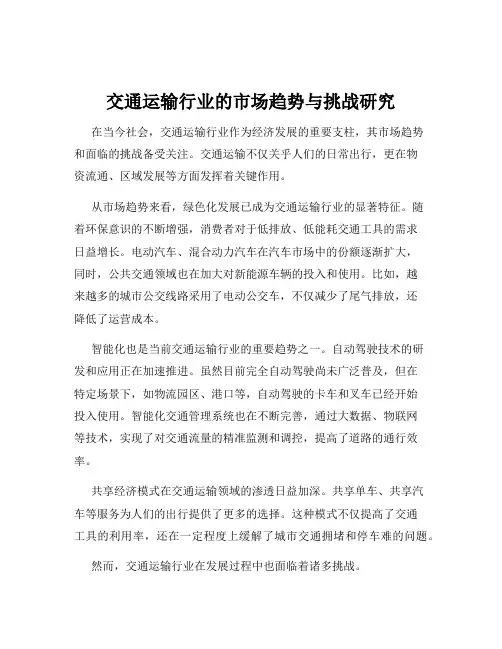 交通运输行业的市场趋势与挑战研究

在当今社会，交通运输行业作为经济发展的重要支柱，其市场趋势和面临的挑战备受关注。交通运输不仅关乎人们的日常出行，更在物资流通、区域发展等方面发挥着关键作用。

从市场趋势来看，绿色化发展已成为交通运输行业的显著特征。随着环保意识的不断增强，消费者对于低排放、低能耗交通工具的需求日益增长。电动汽车、混合动力汽车在汽车市场中的份额逐渐扩大，同时，公共交通领域也在加大对新能源车辆的投入和使用。比如，越来越多的城市公交线路采用了电动公交车，不仅减少了尾气排放，还降低了运营成本。

智能化也是当前交通运输行业的重要趋势之一。自动驾驶技术的研发和应用正在加速推进。虽然目前完全自动驾驶尚未广泛普及，但在特定场景下，如物流园区、港口等，自动驾驶的卡车和叉车已经开始投入使用。智能化交通管理系统也在不断完善，通过大数据、物联网等技术，实现了对交通流量的精准监测和调控，提高了道路的通行效率。

共享经济模式在交通运输领域的渗透日益加深。共享单车、共享汽车等服务为人们的出行提供了更多的选择。这种模式不仅提高了交通工具的利用率，还在一定程度上缓解了城市交通拥堵和停车难的问题。

然而，交通运输行业在发展过程中也面临着诸多挑战。